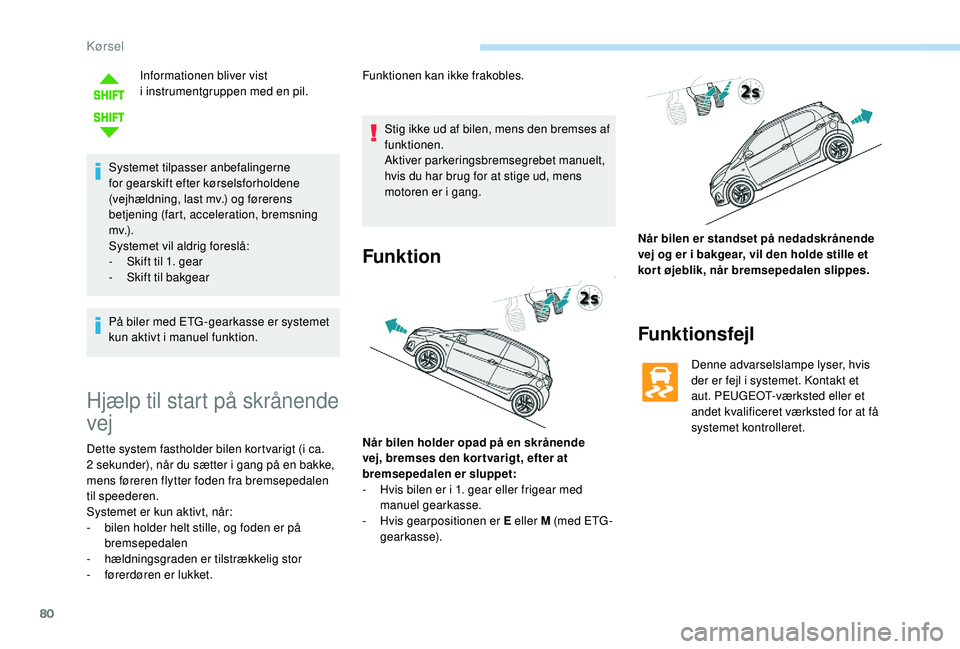 Kørsel

SHIFT

SHIFT

Informationen bliver vist i instrumentgruppen med en pil.

Systemet tilpasser anbefalingerne for gearskift efter kørselsforholdene (vejhældning, last mv.) og førerens betjening (fart, acceleration, bremsning mv.).
Systemet vil aldrig foreslå:
- Skift til 1. gear
- Skift til bakgear

På biler med ETG-gearkasse er systemet kun aktivt i manuel funktion.

Hjælp til start på skrånende vej

Dette system fastholder bilen kortvarigt (i ca. 2 sekunder), når du sætter i gang på en bakke, mens føreren flytter foden fra bremsepedalen til speederen.
Systemet er kun aktivt, når:
- bilen holder helt stille, og foden er på bremsepedalen
- hældningsgraden er tilstrækkelig stor
- førerdøren er lukket.

Funktionen kan ikke frakobles.

Stig ikke ud af bilen, mens den bremses af funktionen.
Aktiver parkeringsbremsegrebet manuelt, hvis du har brug for at stige ud, mens motoren er i gang.

Funktion

2s

Når bilen holder opad på en skrånende vej, bremses den kortvarigt, efter at bremsepedalen er sluppet:
- Hvis bilen er i 1. gear eller frigear med manuel gearkasse.
- Hvis gearpositionen er E eller M (med ETG-gearkasse).

2s

Når bilen er standset på nedadskrånende vej og er i bakgear, vil den holde stille et kort øjeblik, når bremsepedalen slippes.

Funktionsfejl

Denne advarselslampe lyser, hvis der er fejl i systemet. Kontakt et aut. PEUGEOT-værksted eller et andet kvalificeret værksted for at få systemet kontrolleret.

80

carmanualsonline.info